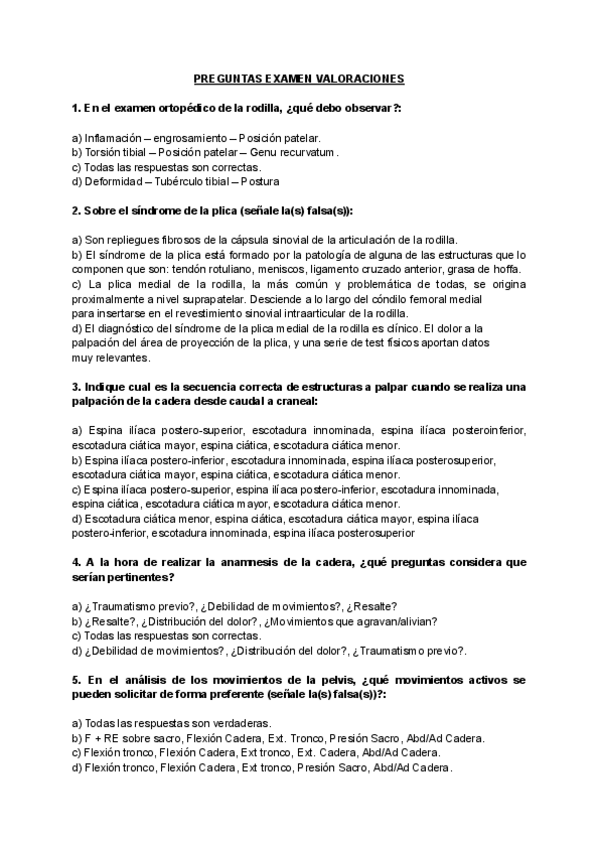 PREGUNTAS EXAMEN VALORACIONES

1. En el examen ortopédico de la rodilla, ¿qué debo observar?:

a) Inflamación – engrosamiento – Posición patelar.
b) Torsión tibial – Posición patelar – Genu recurvatum.
c) Todas las respuestas son correctas.
d) Deformidad – Tubérculo tibial – Postura

2. Sobre el síndrome de la plica (señale la(s) falsa(s)):

a) Son repliegues fibrosos de la cápsula sinovial de la articulación de la rodilla.
b) El síndrome de la plica está formado por la patología de alguna de las estructuras que lo componen que son: tendón rotuliano, meniscos, ligamento cruzado anterior, grasa de hoffa.
c) La plica medial de la rodilla, la más común y problemática de todas, se origina proximalmente a nivel suprapatelar. Desciende a lo largo del cóndilo femoral medial para insertarse en el revestimiento sinovial intraarticular de la rodilla.
d) El diagnóstico del síndrome de la plica medial de la rodilla es clínico. El dolor a la palpación del área de proyección de la plica, y una serie de test físicos aportan datos muy relevantes.

3. Indique cual es la secuencia correcta de estructuras a palpar cuando se realiza una palpación de la cadera desde caudal a craneal:

a) Espina ilíaca postero-superior, escotadura innominada, espina ilíaca posteroinferior, escotadura ciática mayor, espina ciática, escotadura ciática menor.
b) Espina ilíaca postero-inferior, escotadura innominada, espina ilíaca posterosuperior, escotadura ciática mayor, espina ciática, escotadura ciática menor.
c) Espina ilíaca postero-superior, espina ilíaca postero-inferior, escotadura innominada, espina ciática, escotadura ciática mayor, escotadura ciática menor.
d) Escotadura ciática menor, espina ciática, escotadura ciática mayor, espina ilíaca postero-inferior, escotadura innominada, espina ilíaca posterosuperior

4. A la hora de realizar la anamnesis de la cadera, ¿qué preguntas considera que serían pertinentes?

a) ¿Traumatismo previo?, ¿Debilidad de movimientos?, ¿Resalte?
b) ¿Resalte?, ¿Distribución del dolor?, ¿Movimientos que agravan/alivian?
c) Todas las respuestas son correctas.
d) ¿Debilidad de movimientos?, ¿Distribución del dolor?, ¿Traumatismo previo?.

5. En el análisis de los movimientos de la pelvis, ¿qué movimientos activos se pueden solicitar de forma preferente (señale la(s) falsa(s))?:

a) Todas las respuestas son verdaderas.
b) F + RE sobre sacro, Flexión Cadera, Ext. Tronco, Presión Sacro, Abd/Ad Cadera.
c) Flexión tronco, Flexión Cadera, Ext tronco, Ext. Cadera, Abd/Ad Cadera.
d) Flexión tronco, Flexión Cadera, Ext tronco, Presión Sacro, Abd/Ad Cadera.